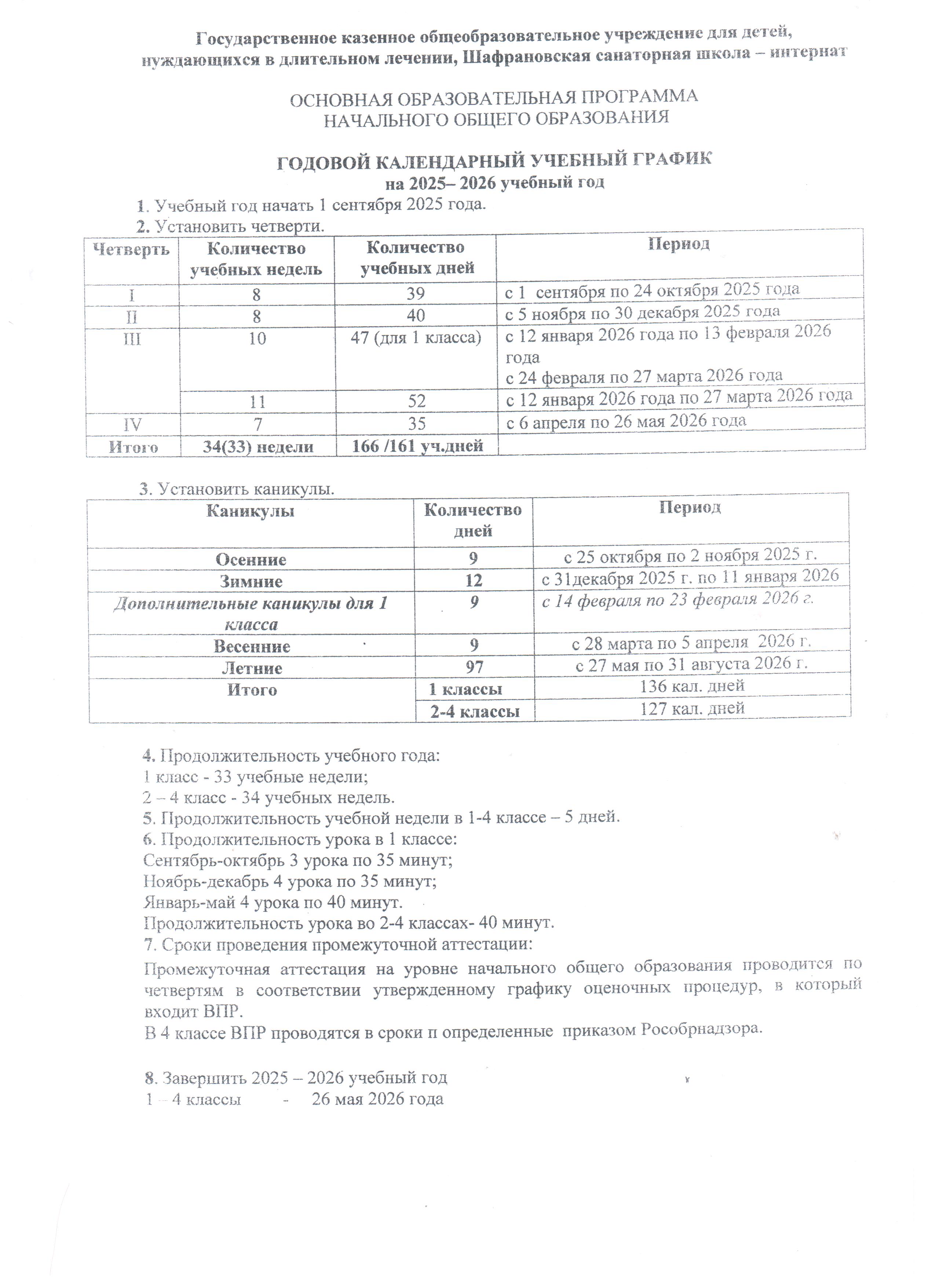 Государственное казенное общеобразовательное учреждение для детей, нуждающихся в длительном лечении, Шафрановская санаторная школа – интернат

ОСНОВНАЯ ОБРАЗОВАТЕЛЬНАЯ ПРОГРАММА
НАЧАЛЬНОГО ОБЩЕГО ОБРАЗОВАНИЯ

ГОДОВОЙ КАЛЕНДАРНЫЙ УЧЕБНЫЙ ГРАФИК
на 2025– 2026 учебный год

1. Учебный год начать 1 сентября 2025 года.
2. Установить четверти.

| Четверть | Количество учебных недель | Количество учебных дней | Период |
|---|---|---|---|
| I | 8 | 39 | с 1 сентября по 24 октября 2025 года |
| II | 8 | 40 | с 5 ноября по 30 декабря 2025 года |
| III | 10 | 47 (для 1 класса) | с 12 января 2026 года по 13 февраля 2026 года с 24 февраля по 27 марта 2026 года |
| | 11 | 52 | с 12 января 2026 года по 27 марта 2026 года |
| IV | 7 | 35 | с 6 апреля по 26 мая 2026 года |
| Итого | 34(33) недели | 166 /161 уч.дней | |

3. Установить каникулы.

| Каникулы | Количество дней | Период |
|---|---|---|
| Осенние | 9 | с 25 октября по 2 ноября 2025 г. |
| Зимние | 12 | с 31декабря 2025 г. по 11 января 2026 |
| Дополнительные каникулы для 1 класса | 9 | с 14 февраля по 23 февраля 2026 г. |
| Весенние | 9 | с 28 марта по 5 апреля 2026 г. |
| Летние | 97 | с 27 мая по 31 августа 2026 г. |
| Итого | 1 классы | 136 кал. дней |
| | 2-4 классы | 127 кал. дней |

4. Продолжительность учебного года:
1 класс - 33 учебные недели;
2 – 4 класс - 34 учебных недель.
5. Продолжительность учебной недели в 1-4 классе – 5 дней.
6. Продолжительность урока в 1 классе:
Сентябрь-октябрь 3 урока по 35 минут;
Ноябрь-декабрь 4 урока по 35 минут;
Январь-май 4 урока по 40 минут.
Продолжительность урока во 2-4 классах- 40 минут.
7. Сроки проведения промежуточной аттестации:
Промежуточная аттестация на уровне начального общего образования проводится по четвертям в соответствии утвержденному графику оценочных процедур, в который входит ВПР.
В 4 классе ВПР проводятся в сроки п определенные приказом Рособрнадзора.

8. Завершить 2025 – 2026 учебный год
1 – 4 классы - 26 мая 2026 года